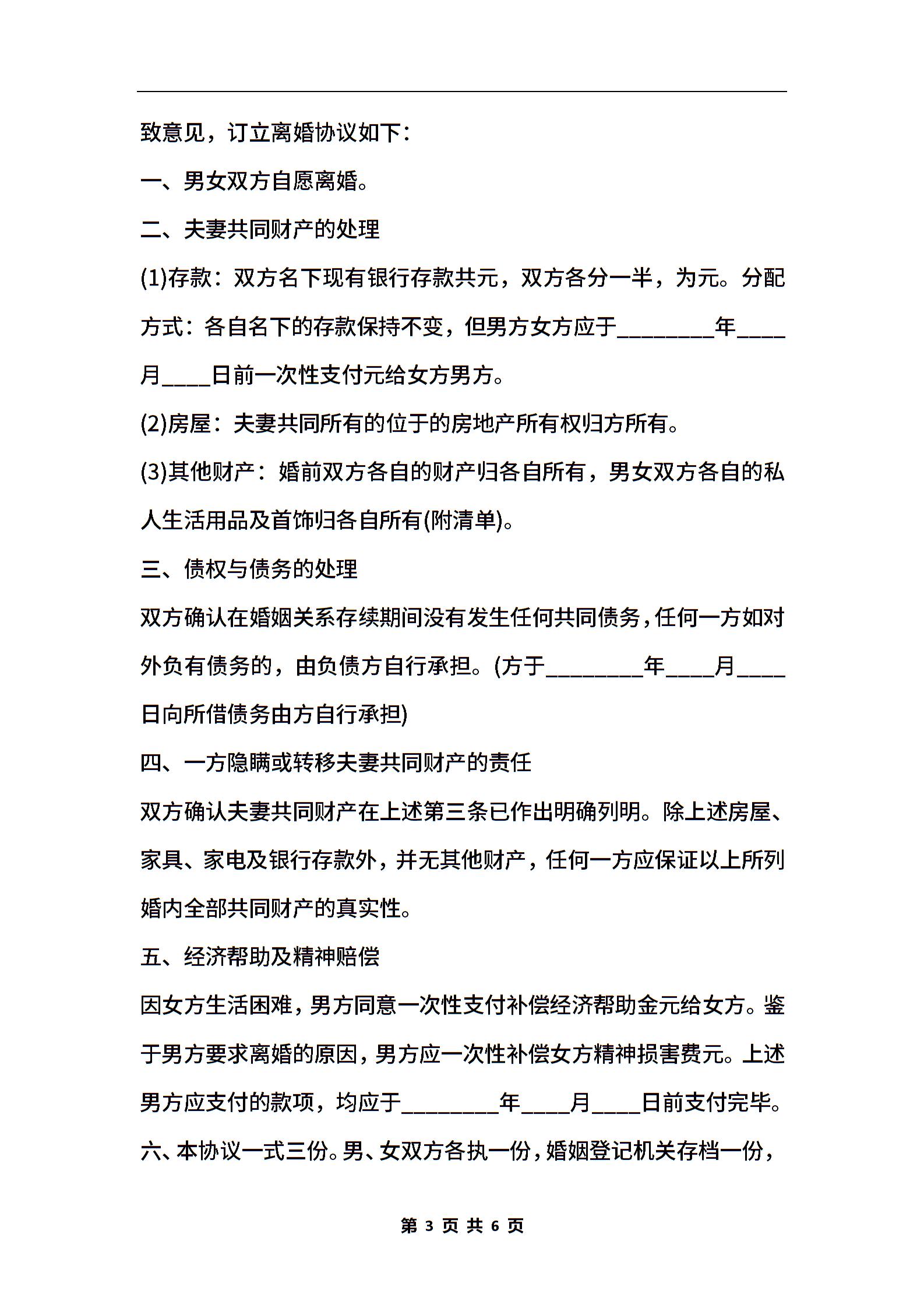 致意见，订立离婚协议如下：

一、男女双方自愿离婚。

二、夫妻共同财产的处理

(1)存款：双方名下现有银行存款共元，双方各分一半，为元。分配方式：各自名下的存款保持不变，但男方女方应于________年____月____日前一次性支付元给女方男方。

(2)房屋：夫妻共同所有的位于的房地产所有权归方所有。

(3)其他财产：婚前双方各自的财产归各自所有，男女双方各自的私人生活用品及首饰归各自所有(附清单)。

三、债权与债务的处理

双方确认在婚姻关系存续期间没有发生任何共同债务，任何一方如对外负有债务的，由负债方自行承担。(方于________年____月____日向所借债务由方自行承担)

四、一方隐瞒或转移夫妻共同财产的责任

双方确认夫妻共同财产在上述第三条已作出明确列明。除上述房屋、家具、家电及银行存款外，并无其他财产，任何一方应保证以上所列婚内全部共同财产的真实性。

五、经济帮助及精神赔偿

因女方生活困难，男方同意一次性支付补偿经济帮助金元给女方。鉴于男方要求离婚的原因，男方应一次性补偿女方精神损害费元。上述男方应支付的款项，均应于________年____月____日前支付完毕。

六、本协议一式三份。男、女双方各执一份，婚姻登记机关存档一份，

第 3 页 共 6 页